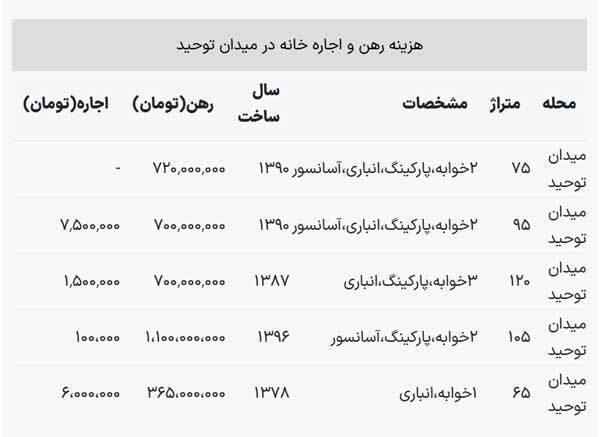 هزینه رهن و اجاره خانه در میدان توحید

| محله | متراژ | مشخصات | سال ساخت | رهن(تومان) | اجاره(تومان) |
|---|---|---|---|---|---|
| میدان توحید | ۷۵ | ۲خوابه،پارکینگ،انباری،آسانسور | ۱۳۹۰ | ۷۲۰,۰۰۰,۰۰۰ | - |
| میدان توحید | ۹۵ | ۲خوابه،پارکینگ،انباری،آسانسور | ۱۳۹۰ | ۷۰۰,۰۰۰,۰۰۰ | ۷,۵۰۰,۰۰۰ |
| میدان توحید | ۱۲۰ | ۳خوابه،پارکینگ،انباری | ۱۳۸۷ | ۷۰۰,۰۰۰,۰۰۰ | ۱,۵۰۰,۰۰۰ |
| میدان توحید | ۱۰۵ | ۲خوابه،پارکینگ،آسانسور | ۱۳۹۶ | ۱,۱۰۰,۰۰۰,۰۰۰ | ۱۰۰,۰۰۰ |
| میدان توحید | ۶۵ | ۱خوابه،انباری | ۱۳۷۸ | ۳۶۵,۰۰۰,۰۰۰ | ۶,۰۰۰,۰۰۰ |